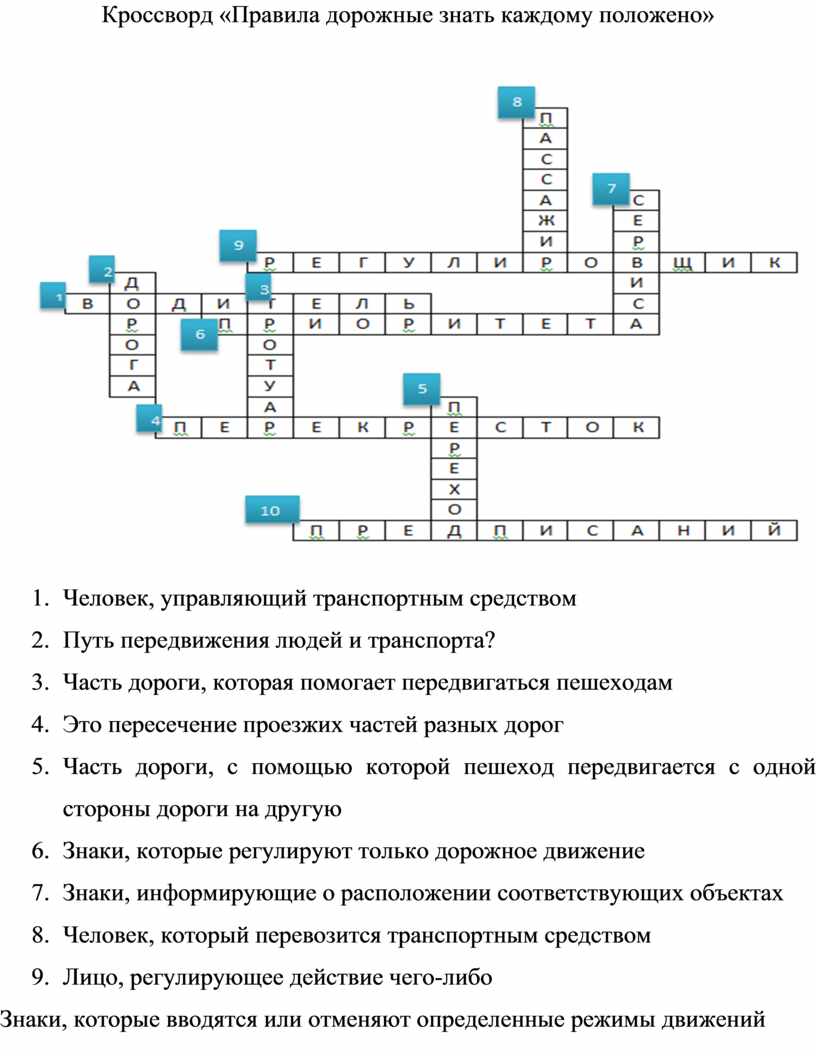 Кроссворд «Правила дорожные знать каждому положено»

8 П А С С А Ж И Р

7 С Е Р В И С А

9 Р Е Г У Л И Р О В Щ И К

2 Д О Р О Г А

1 В О Д И Т Е Л Ь

3 Т Р О Т У А Р

6 П Р И О Р И Т Е Т А

5 П Е Р Е Х О Д

4 П Е Р Е К Р Е С Т О К

10 П Р Е Д П И С А Н И Й

1. Человек, управляющий транспортным средством
2. Путь передвижения людей и транспорта?
3. Часть дороги, которая помогает передвигаться пешеходам
4. Это пересечение проезжих частей разных дорог
5. Часть дороги, с помощью которой пешеход передвигается с одной стороны дороги на другую
6. Знаки, которые регулируют только дорожное движение
7. Знаки, информирующие о расположении соответствующих объектах
8. Человек, который перевозится транспортным средством
9. Лицо, регулирующее действие чего-либо

Знаки, которые вводятся или отменяют определенные режимы движений